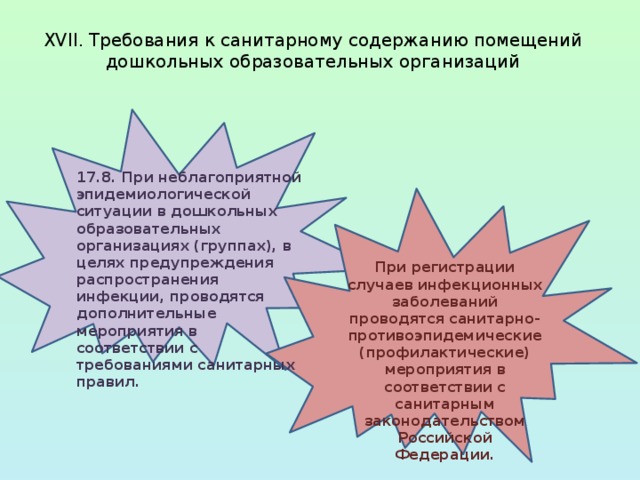 XVII. Требования к санитарному содержанию помещений дошкольных образовательных организаций

17.8. При неблагоприятной эпидемиологической ситуации в дошкольных образовательных организациях (группах), в целях предупреждения распространения инфекции, проводятся дополнительные мероприятия в соответствии с требованиями санитарных правил.

При регистрации случаев инфекционных заболеваний проводятся санитарно-противоэпидемические (профилактические) мероприятия в соответствии с санитарным законодательством Российской Федерации.